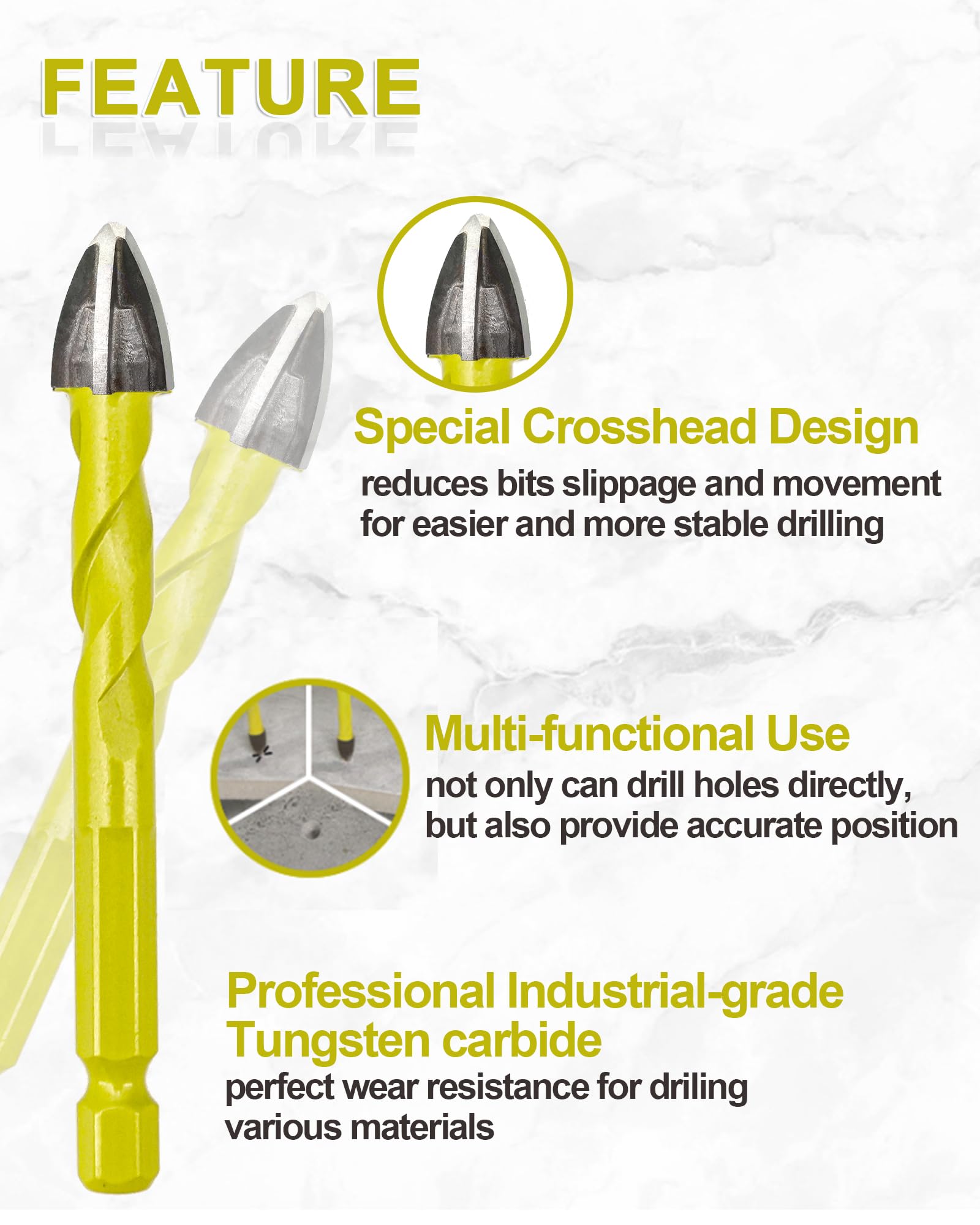 FEATURE

Special Crosshead Design

reduces bits slippage and movement for easier and more stable drilling

Multi-functional Use

not only can drill holes directly, but also provide accurate position

Professional Industrial-grade Tungsten carbide

perfect wear resistance for driling various materials